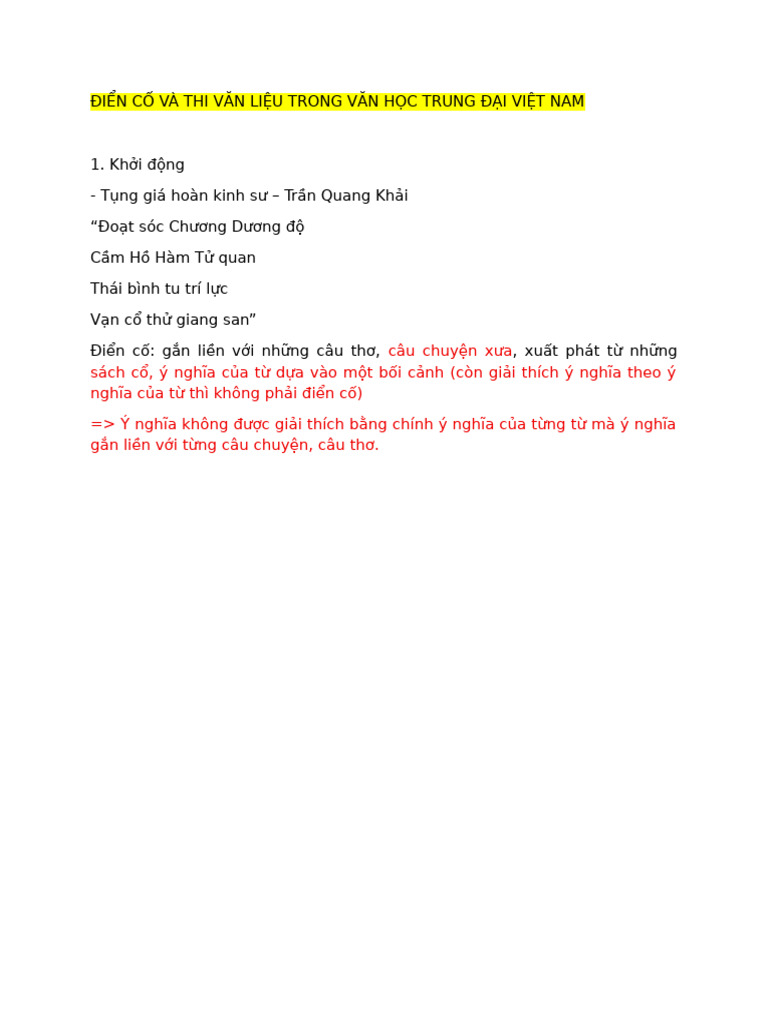 ĐIỂN CỐ VÀ THI VĂN LIỆU TRONG VĂN HỌC TRUNG ĐẠI VIỆT NAM

1. Khởi động

- Tụng giá hoàn kinh sư – Trần Quang Khải

“Đoạt sóc Chương Dương độ

Cầm Hồ Hàm Tử quan

Thái bình tu trí lực

Vạn cổ thử giang san”

Điển cố: gắn liền với những câu thơ, câu chuyện xưa, xuất phát từ những sách cổ, ý nghĩa của từ dựa vào một bối cảnh (còn giải thích ý nghĩa theo ý nghĩa của từ thì không phải điển cố)

=> Ý nghĩa không được giải thích bằng chính ý nghĩa của từng từ mà ý nghĩa gắn liền với từng câu chuyện, câu thơ.